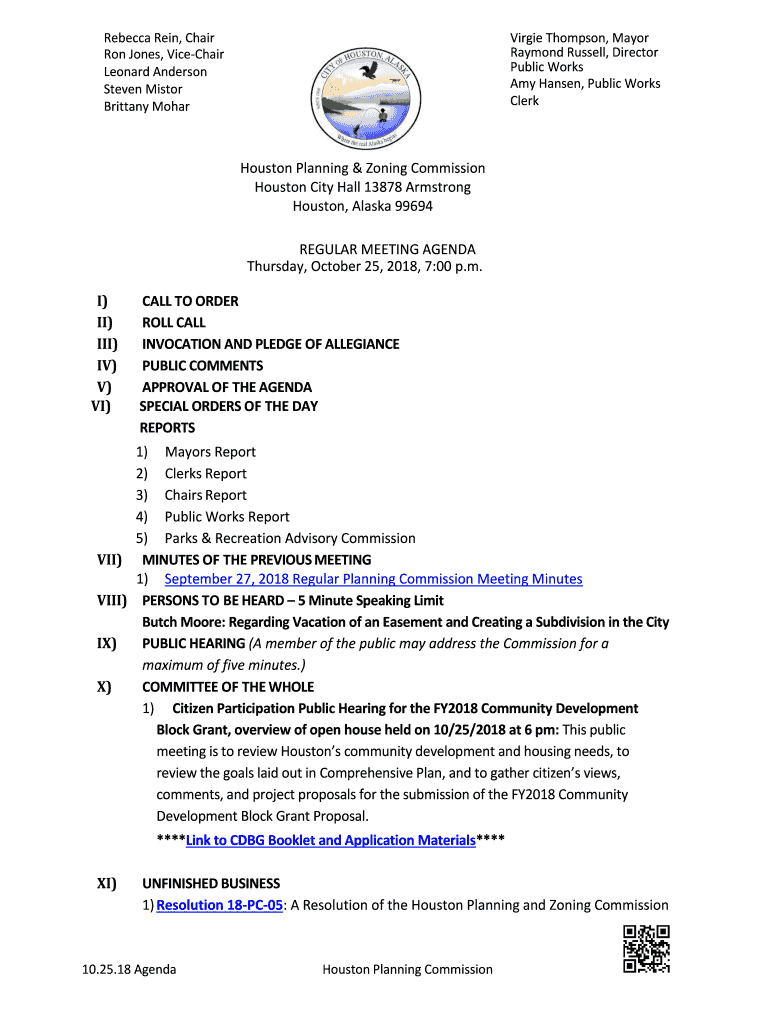 Rebecca Rein, Chair
Ron Jones, Vice-Chair
Leonard Anderson
Steven Mistor
Brittany Mohar

CITY OF HOUSTON, ALASKA
Where the real Alaska begins

Virgie Thompson, Mayor
Raymond Russell, Director Public Works
Amy Hansen, Public Works Clerk

Houston Planning & Zoning Commission
Houston City Hall 13878 Armstrong
Houston, Alaska 99694

REGULAR MEETING AGENDA
Thursday, October 25, 2018, 7:00 p.m.

I) CALL TO ORDER
II) ROLL CALL
III) INVOCATION AND PLEDGE OF ALLEGIANCE
IV) PUBLIC COMMENTS
V) APPROVAL OF THE AGENDA
VI) SPECIAL ORDERS OF THE DAY
REPORTS
1) Mayors Report
2) Clerks Report
3) Chairs Report
4) Public Works Report
5) Parks & Recreation Advisory Commission
VII) MINUTES OF THE PREVIOUS MEETING
1) September 27, 2018 Regular Planning Commission Meeting Minutes
VIII) PERSONS TO BE HEARD – 5 Minute Speaking Limit
Butch Moore: Regarding Vacation of an Easement and Creating a Subdivision in the City
IX) PUBLIC HEARING (A member of the public may address the Commission for a maximum of five minutes.)
X) COMMITTEE OF THE WHOLE
1) Citizen Participation Public Hearing for the FY2018 Community Development Block Grant, overview of open house held on 10/25/2018 at 6 pm: This public meeting is to review Houston's community development and housing needs, to review the goals laid out in Comprehensive Plan, and to gather citizen's views, comments, and project proposals for the submission of the FY2018 Community Development Block Grant Proposal.
****Link to CDBG Booklet and Application Materials****

XI) UNFINISHED BUSINESS
1) Resolution 18-PC-05: A Resolution of the Houston Planning and Zoning Commission

10.25.18 Agenda Houston Planning Commission